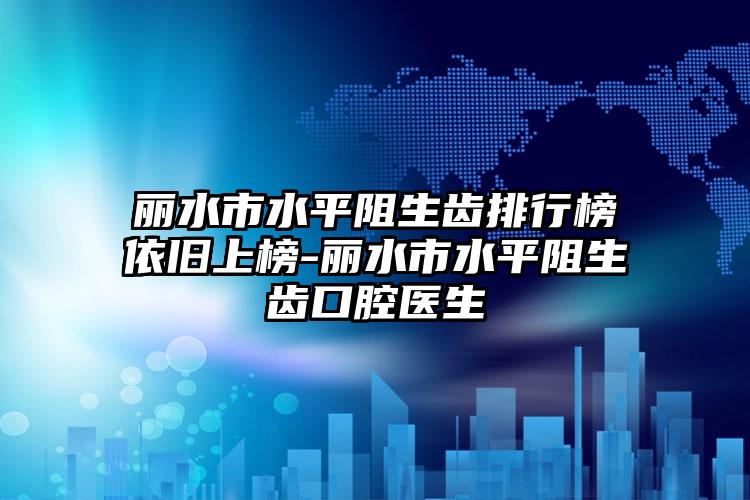 丽水市水平阻生齿排行榜依旧上榜-丽水市水平阻生齿口腔医生